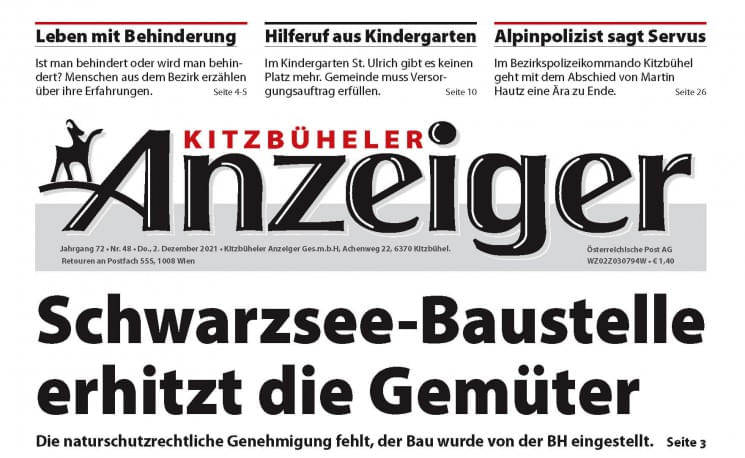 Leben mit Behinderung

Ist man behindert oder wird man behindert? Menschen aus dem Bezirk erzählen über ihre Erfahrungen. Seite 4-5

Hilferuf aus Kindergarten

Im Kindergarten St. Ulrich gibt es keinen Platz mehr. Gemeinde muss Versorgungsauftrag erfüllen. Seite 10

Alpinpolizist sagt Servus

Im Bezirkspolizeikommando Kitzbühel geht mit dem Abschied von Martin Hautz eine Ära zu Ende. Seite 26

KITZBÜHELER
Anzeiger

Jahrgang 72 • Nr. 48 • Do., 2. Dezember 2021 • Kitzbüheler Anzeiger Ges.m.b.H, Achenweg 22, 6370 Kitzbühel.
Retouren an Postfach 555, 1008 Wien

Österreichische Post AG
WZ02Z030794W • € 1,40

Schwarzsee-Baustelle erhitzt die Gemüter

Die naturschutzrechtliche Genehmigung fehlt, der Bau wurde von der BH eingestellt. Seite 3